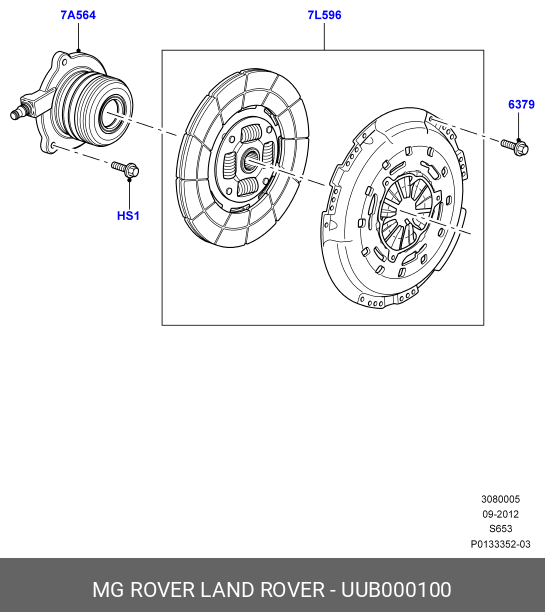 7A564

7L596

6379

HS1

3080005
09-2012
S653
P0133352-03

MG ROVER LAND ROVER - UUB000100